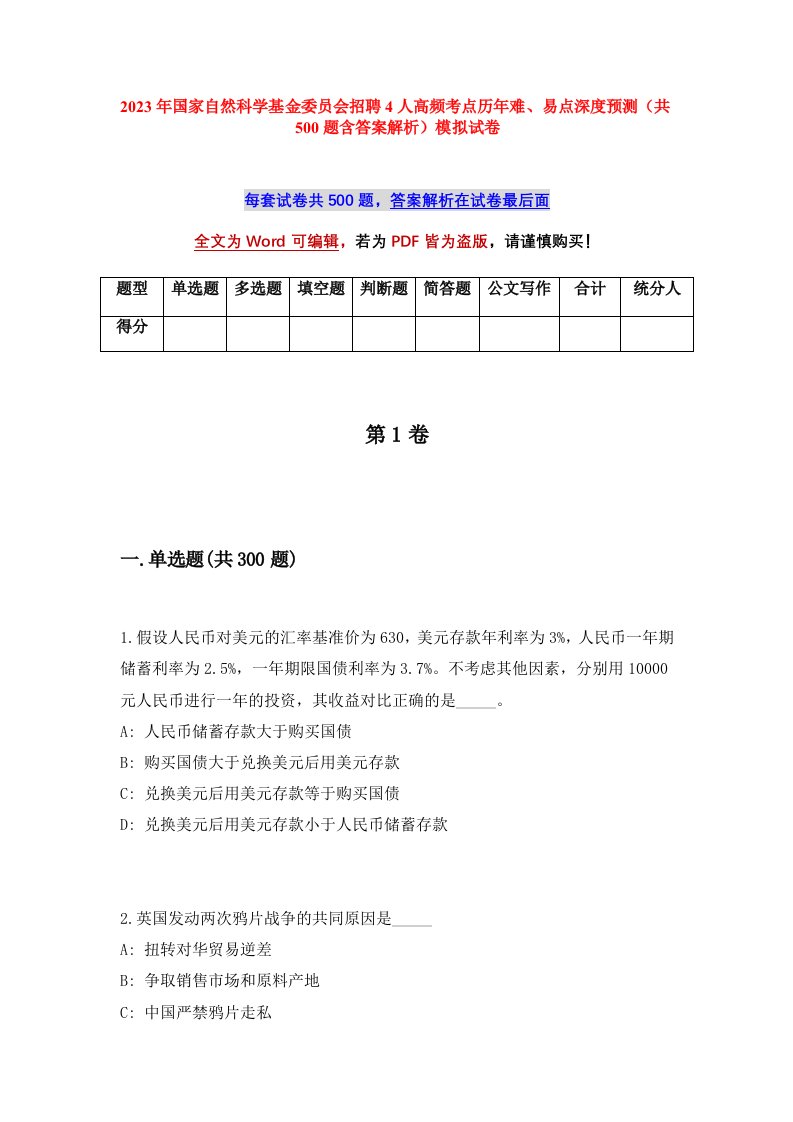 2023年国家自然科学基金委员会招聘4人高频考点历年难、易点深度预测（共500题含答案解析）模拟试卷

每套试卷共500题，答案解析在试卷最后面

全文为Word可编辑，若为PDF皆为盗版，请谨慎购买！

| 题型 | 单选题 | 多选题 | 填空题 | 判断题 | 简答题 | 公文写作 | 合计 | 统分人 |
|---|---|---|---|---|---|---|---|---|
| 得分 | | | | | | | | |

第1卷

一.单选题(共300题)

1.假设人民币对美元的汇率基准价为630，美元存款年利率为3%，人民币一年期储蓄利率为2.5%，一年期限国债利率为3.7%。不考虑其他因素，分别用10000元人民币进行一年的投资，其收益对比正确的是_____。
A: 人民币储蓄存款大于购买国债
B: 购买国债大于兑换美元后用美元存款
C: 兑换美元后用美元存款等于购买国债
D: 兑换美元后用美元存款小于人民币储蓄存款

2.英国发动两次鸦片战争的共同原因是_____
A: 扭转对华贸易逆差
B: 争取销售市场和原料产地
C: 中国严禁鸦片走私